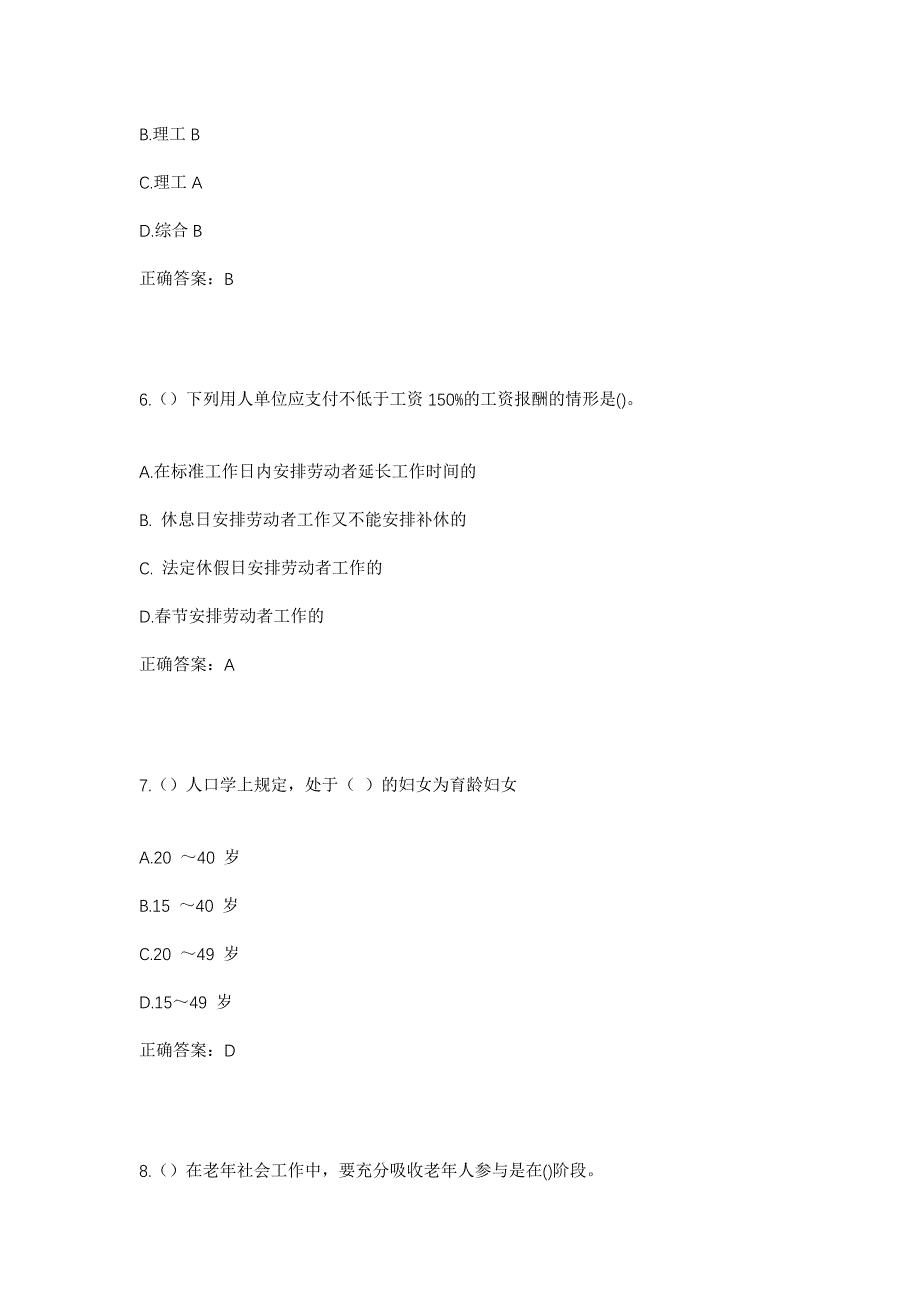 B.理工 B

C.理工 A

D.综合 B

正确答案：B

6.（）下列用人单位应支付不低于工资 150%的工资报酬的情形是()。

A.在标准工作日内安排劳动者延长工作时间的

B. 休息日安排劳动者工作又不能安排补休的

C. 法定休假日安排劳动者工作的

D.春节安排劳动者工作的

正确答案：A

7.（）人口学上规定，处于（ ）的妇女为育龄妇女

A.20 ～40 岁

B.15 ～40 岁

C.20 ～49 岁

D.15～49 岁

正确答案：D

8.（）在老年社会工作中，要充分吸收老年人参与是在()阶段。